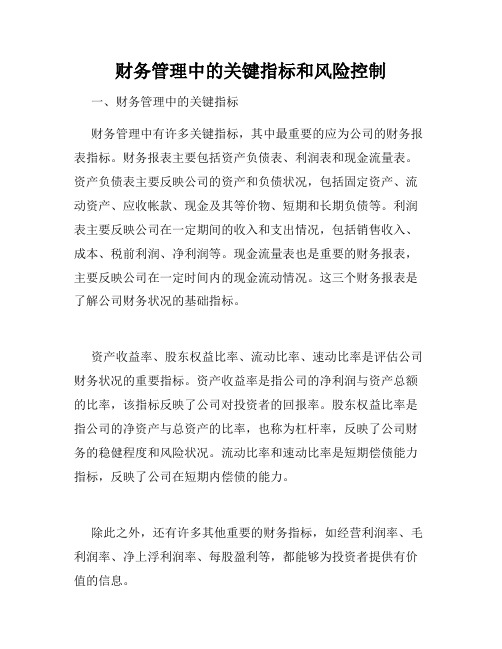 财务管理中的关键指标和风险控制

一、财务管理中的关键指标

财务管理中有许多关键指标，其中最重要的应为公司的财务报表指标。财务报表主要包括资产负债表、利润表和现金流量表。资产负债表主要反映公司的资产和负债状况，包括固定资产、流动资产、应收帐款、现金及其等价物、短期和长期负债等。利润表主要反映公司在一定期间的收入和支出情况，包括销售收入、成本、税前利润、净利润等。现金流量表也是重要的财务报表，主要反映公司在一定时间内的现金流动情况。这三个财务报表是了解公司财务状况的基础指标。

资产收益率、股东权益比率、流动比率、速动比率是评估公司财务状况的重要指标。资产收益率是指公司的净利润与资产总额的比率，该指标反映了公司对投资者的回报率。股东权益比率是指公司的净资产与总资产的比率，也称为杠杆率，反映了公司财务的稳健程度和风险状况。流动比率和速动比率是短期偿债能力指标，反映了公司在短期内偿债的能力。

除此之外，还有许多其他重要的财务指标，如经营利润率、毛利润率、净上浮利润率、每股盈利等，都能够为投资者提供有价值的信息。